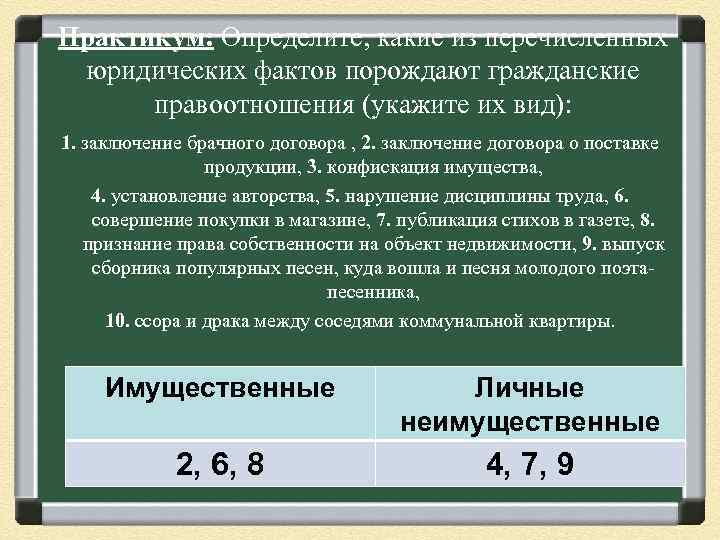 Практикум: Определите, какие из перечисленных юридических фактов порождают гражданские правоотношения (укажите их вид):

1. заключение брачного договора , 2. заключение договора о поставке продукции, 3. конфискация имущества,

4. установление авторства, 5. нарушение дисциплины труда, 6. совершение покупки в магазине, 7. публикация стихов в газете, 8. признание права собственности на объект недвижимости, 9. выпуск сборника популярных песен, куда вошла и песня молодого поэта-песенника,

10. ссора и драка между соседями коммунальной квартиры.

| Имущественные | Личные неимущественные |
|---|---|
| 2, 6, 8 | 4, 7, 9 |